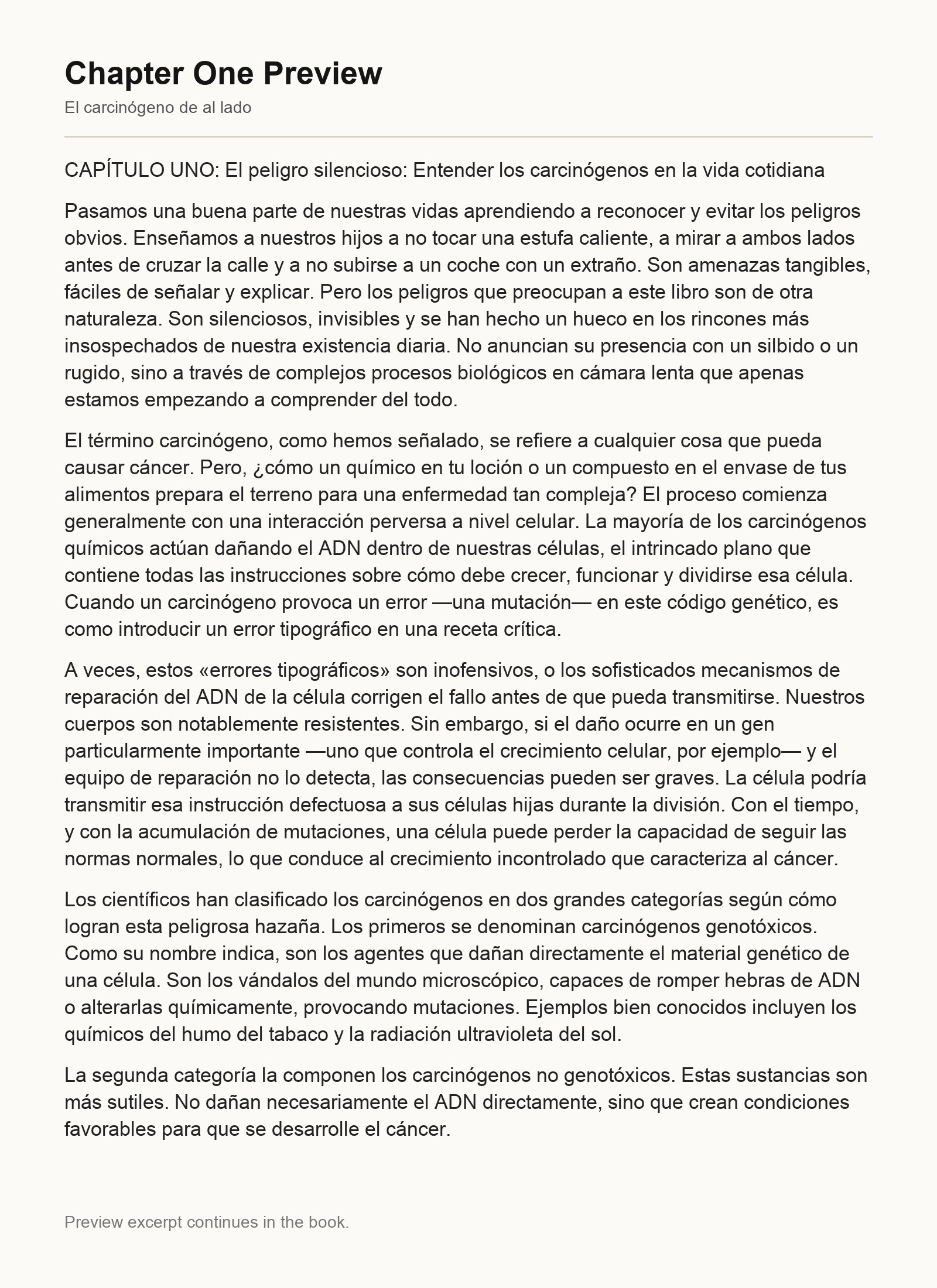 Chapter One Preview

El carcinógeno de al lado

CAPÍTULO UNO: El peligro silencioso: Entender los carcinógenos en la vida cotidiana

Pasamos una buena parte de nuestras vidas aprendiendo a reconocer y evitar los peligros obvios. Enseñamos a nuestros hijos a no tocar una estufa caliente, a mirar a ambos lados antes de cruzar la calle y a no subirse a un coche con un extraño. Son amenazas tangibles, fáciles de señalar y explicar. Pero los peligros que preocupan a este libro son de otra naturaleza. Son silenciosos, invisibles y se han hecho un hueco en los rincones más insospechados de nuestra existencia diaria. No anuncian su presencia con un silbido o un rugido, sino a través de complejos procesos biológicos en cámara lenta que apenas estamos empezando a comprender del todo.

El término carcinógeno, como hemos señalado, se refiere a cualquier cosa que pueda causar cáncer. Pero, ¿cómo un químico en tu loción o un compuesto en el envase de tus alimentos prepara el terreno para una enfermedad tan compleja? El proceso comienza generalmente con una interacción perversa a nivel celular. La mayoría de los carcinógenos químicos actúan dañando el ADN dentro de nuestras células, el intrincado plano que contiene todas las instrucciones sobre cómo debe crecer, funcionar y dividirse esa célula. Cuando un carcinógeno provoca un error —una mutación— en este código genético, es como introducir un error tipográfico en una receta crítica.

A veces, estos «errores tipográficos» son inofensivos, o los sofisticados mecanismos de reparación del ADN de la célula corrigen el fallo antes de que pueda transmitirse. Nuestros cuerpos son notablemente resistentes. Sin embargo, si el daño ocurre en un gen particularmente importante —uno que controla el crecimiento celular, por ejemplo— y el equipo de reparación no lo detecta, las consecuencias pueden ser graves. La célula podría transmitir esa instrucción defectuosa a sus células hijas durante la división. Con el tiempo, y con la acumulación de mutaciones, una célula puede perder la capacidad de seguir las normas normales, lo que conduce al crecimiento incontrolado que caracteriza al cáncer.

Los científicos han clasificado los carcinógenos en dos grandes categorías según cómo logran esta peligrosa hazaña. Los primeros se denominan carcinógenos genotóxicos. Como su nombre indica, son los agentes que dañan directamente el material genético de una célula. Son los vándalos del mundo microscópico, capaces de romper hebras de ADN o alterarlas químicamente, provocando mutaciones. Ejemplos bien conocidos incluyen los químicos del humo del tabaco y la radiación ultravioleta del sol.

La segunda categoría la componen los carcinógenos no genotóxicos. Estas sustancias son más sutiles. No dañan necesariamente el ADN directamente, sino que crean condiciones favorables para que se desarrolle el cáncer.

Preview excerpt continues in the book.